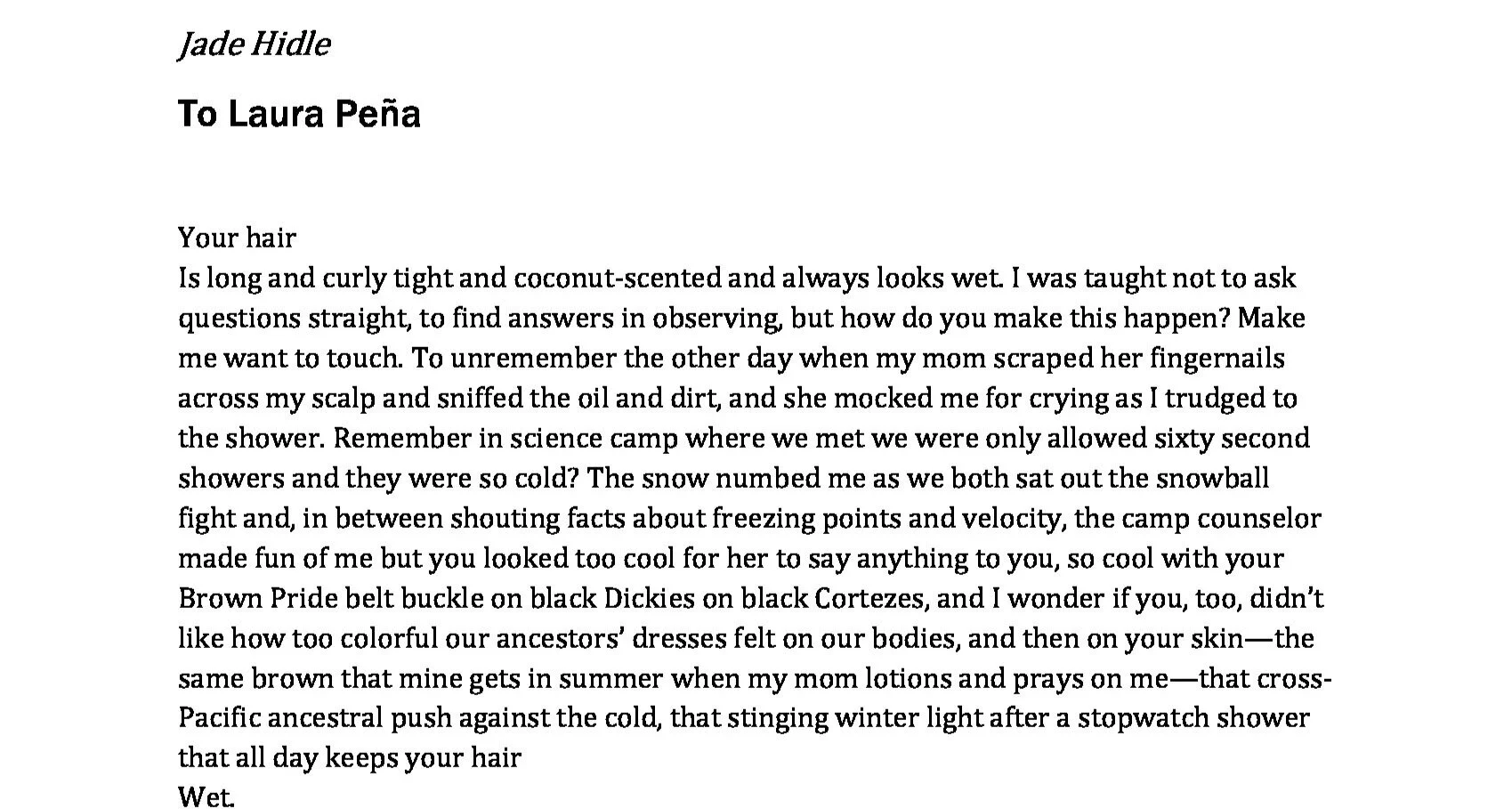 Jade Hidle

To Laura Peña

Your hair
Is long and curly tight and coconut-scented and always looks wet. I was taught not to ask questions straight, to find answers in observing, but how do you make this happen? Make me want to touch. To unremember the other day when my mom scraped her fingernails across my scalp and sniffed the oil and dirt, and she mocked me for crying as I trudged to the shower. Remember in science camp where we met we were only allowed sixty second showers and they were so cold? The snow numbed me as we both sat out the snowball fight and, in between shouting facts about freezing points and velocity, the camp counselor made fun of me but you looked too cool for her to say anything to you, so cool with your Brown Pride belt buckle on black Dickies on black Cortezes, and I wonder if you, too, didn't like how too colorful our ancestors' dresses felt on our bodies, and then on your skin—the same brown that mine gets in summer when my mom lotions and prays on me—that cross-Pacific ancestral push against the cold, that stinging winter light after a stopwatch shower that all day keeps your hair
Wet.